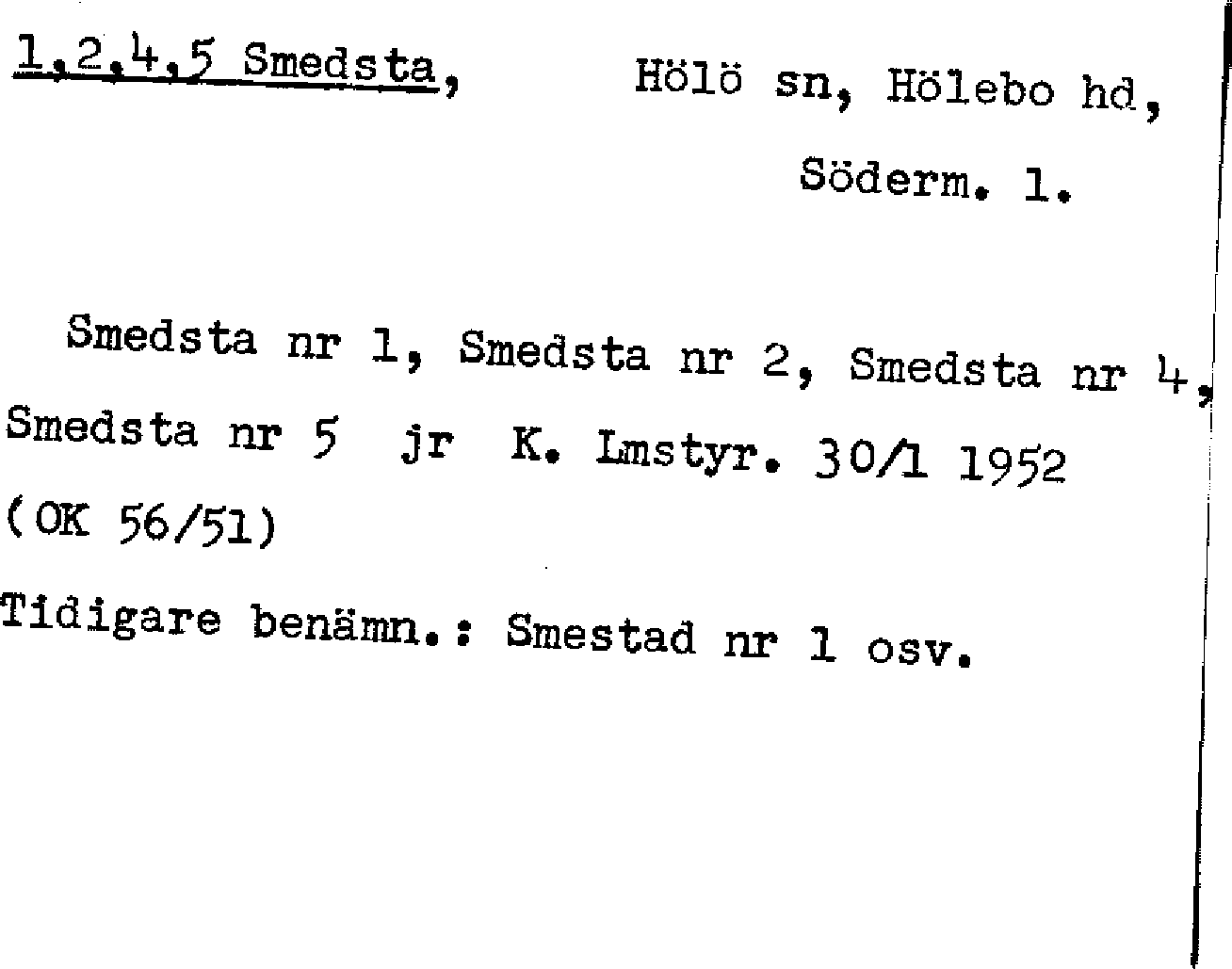 1,2,4,5 Smedsta, Hölö sn, Hölebo hd, Söderm. l.

Smedsta nr 1, Smedsta nr 2, Smedsta nr 4, Smedsta nr 5 jr K. Lmstyr. 30/1 1952 (OK 56/51)

Tidigare benämn.: Smestad nr 1 osv.